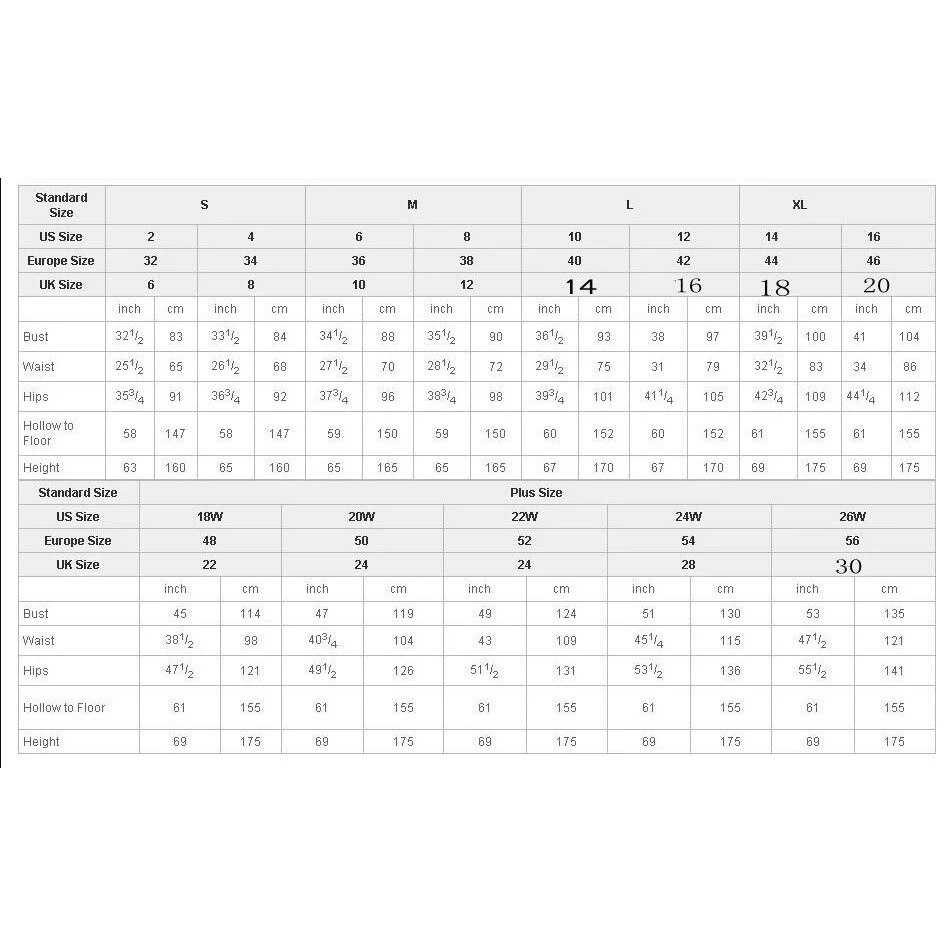 | Standard Size | S | | | | M | | | | L | | | | XL | | | |
|---|---|---|---|---|---|---|---|---|---|---|---|---|---|---|---|---|
| US Size | 2 | | 4 | | 6 | | 8 | | 10 | | 12 | | 14 | | 16 | |
| Europe Size | 32 | | 34 | | 36 | | 38 | | 40 | | 42 | | 44 | | 46 | |
| UK Size | 6 | | 8 | | 10 | | 12 | | 14 | | 16 | | 18 | | 20 | |
| | inch | cm | inch | cm | inch | cm | inch | cm | inch | cm | inch | cm | inch | cm | inch | cm |
| Bust | $32^1/_2$ | 83 | $33^1/_2$ | 84 | $34^1/_2$ | 88 | $35^1/_2$ | 90 | $36^1/_2$ | 93 | 38 | 97 | $39^1/_2$ | 100 | 41 | 104 |
| Waist | $25^1/_2$ | 65 | $26^1/_2$ | 68 | $27^1/_2$ | 70 | $28^1/_2$ | 72 | $29^1/_2$ | 75 | 31 | 79 | $32^1/_2$ | 83 | 34 | 86 |
| Hips | $35^3/_4$ | 91 | $36^3/_4$ | 92 | $37^3/_4$ | 96 | $38^3/_4$ | 98 | $39^3/_4$ | 101 | $41^1/_4$ | 105 | $42^3/_4$ | 109 | $44^1/_4$ | 112 |
| Hollow to Floor | 58 | 147 | 58 | 147 | 59 | 150 | 59 | 150 | 60 | 152 | 60 | 152 | 61 | 155 | 61 | 155 |
| Height | 63 | 160 | 65 | 160 | 65 | 165 | 65 | 165 | 67 | 170 | 67 | 170 | 69 | 175 | 69 | 175 |

| Standard Size | Plus Size | | | | | | | | | |
|---|---|---|---|---|---|---|---|---|---|---|
| US Size | 18W | | 20W | | 22W | | 24W | | 26W | |
| Europe Size | 48 | | 50 | | 52 | | 54 | | 56 | |
| UK Size | 22 | | 24 | | 24 | | 28 | | 30 | |
| | inch | cm | inch | cm | inch | cm | inch | cm | inch | cm |
| Bust | 45 | 114 | 47 | 119 | 49 | 124 | 51 | 130 | 53 | 135 |
| Waist | $38^1/_2$ | 98 | $40^3/_4$ | 104 | 43 | 109 | $45^1/_4$ | 115 | $47^1/_2$ | 121 |
| Hips | $47^1/_2$ | 121 | $49^1/_2$ | 126 | $51^1/_2$ | 131 | $53^1/_2$ | 136 | $55^1/_2$ | 141 |
| Hollow to Floor | 61 | 155 | 61 | 155 | 61 | 155 | 61 | 155 | 61 | 155 |
| Height | 69 | 175 | 69 | 175 | 69 | 175 | 69 | 175 | 69 | 175 |